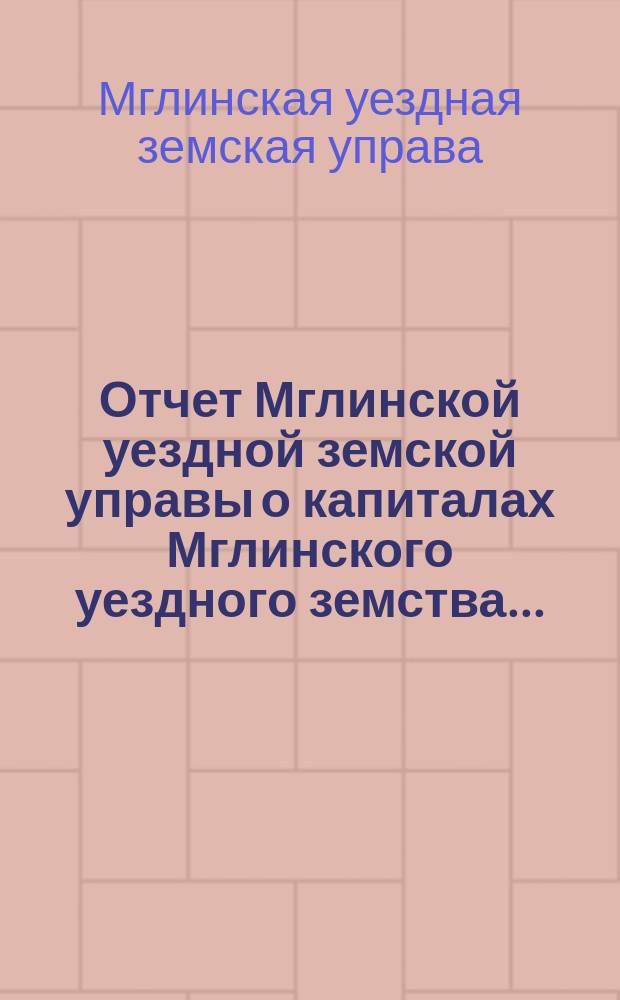 Мглинская уездная земская управа

Отчет Мглинской уездной земской управы о капиталах Мглинского уездного земства...